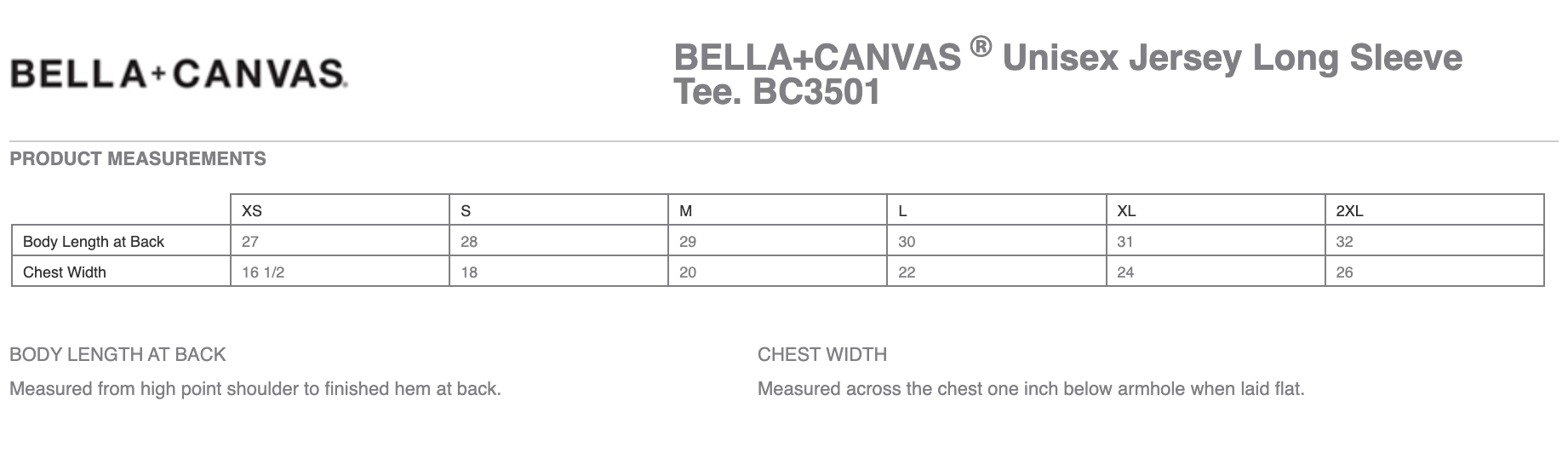 BELLA+CANVAS.

BELLA+CANVAS ® Unisex Jersey Long Sleeve Tee. BC3501

PRODUCT MEASUREMENTS

| | XS | S | M | L | XL | 2XL |
|---|---|---|---|---|---|---|
| Body Length at Back | 27 | 28 | 29 | 30 | 31 | 32 |
| Chest Width | 16 1/2 | 18 | 20 | 22 | 24 | 26 |

BODY LENGTH AT BACK

Measured from high point shoulder to finished hem at back.

CHEST WIDTH

Measured across the chest one inch below armhole when laid flat.